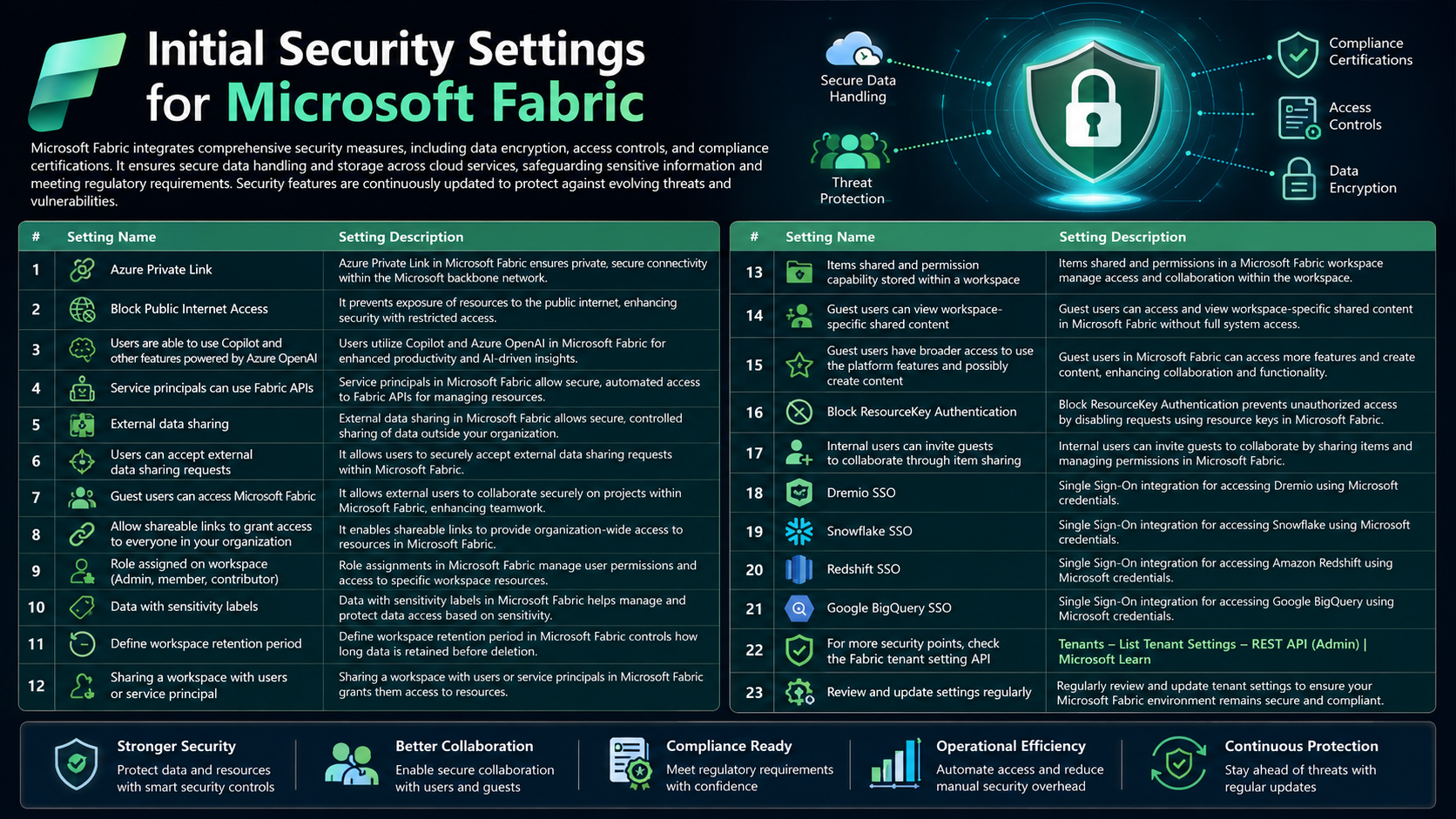 Initial Security Settings for Microsoft Fabric

Microsoft Fabric integrates comprehensive security measures, including data encryption, access controls, and compliance certifications. It ensures secure data handling and storage across cloud services, safeguarding sensitive information and meeting regulatory requirements. Security features are continuously updated to protect against evolving threats and vulnerabilities.

Secure Data Handling
Threat Protection
Compliance Certifications
Access Controls
Data Encryption

| # | Setting Name | Setting Description |
|---|---|---|
| 1 | Azure Private Link | Azure Private Link in Microsoft Fabric ensures private, secure connectivity within the Microsoft backbone network. |
| 2 | Block Public Internet Access | It prevents exposure of resources to the public internet, enhancing security with restricted access. |
| 3 | Users are able to use Copilot and other features powered by Azure OpenAI | Users utilize Copilot and Azure OpenAI in Microsoft Fabric for enhanced productivity and AI-driven insights. |
| 4 | Service principals can use Fabric APIs | Service principals in Microsoft Fabric allow secure, automated access to Fabric APIs for managing resources. |
| 5 | External data sharing | External data sharing in Microsoft Fabric allows secure, controlled sharing of data outside your organization. |
| 6 | Users can accept external data sharing requests | It allows users to securely accept external data sharing requests within Microsoft Fabric. |
| 7 | Guest users can access Microsoft Fabric | It allows external users to collaborate securely on projects within Microsoft Fabric, enhancing teamwork. |
| 8 | Allow shareable links to grant access to everyone in your organization | It enables shareable links to provide organization-wide access to resources in Microsoft Fabric. |
| 9 | Role assigned on workspace (Admin, member, contributor) | Role assignments in Microsoft Fabric manage user permissions and access to specific workspace resources. |
| 10 | Data with sensitivity labels | Data with sensitivity labels in Microsoft Fabric helps manage and protect data access based on sensitivity. |
| 11 | Define workspace retention period | Define workspace retention period in Microsoft Fabric controls how long data is retained before deletion. |
| 12 | Sharing a workspace with users or service principal | Sharing a workspace with users or service principals in Microsoft Fabric grants them access to resources. |

| # | Setting Name | Setting Description |
|---|---|---|
| 13 | Items shared and permission capability stored within a workspace | Items shared and permissions in a Microsoft Fabric workspace manage access and collaboration within the workspace. |
| 14 | Guest users can view workspace-specific shared content | Guest users can access and view workspace-specific shared content in Microsoft Fabric without full system access. |
| 15 | Guest users have broader access to use the platform features and possibly create content | Guest users in Microsoft Fabric can access more features and create content, enhancing collaboration and functionality. |
| 16 | Block ResourceKey Authentication | Block ResourceKey Authentication prevents unauthorized access by disabling requests using resource keys in Microsoft Fabric. |
| 17 | Internal users can invite guests to collaborate through item sharing | Internal users can invite guests to collaborate by sharing items and managing permissions in Microsoft Fabric. |
| 18 | Dremio SSO | Single Sign-On integration for accessing Dremio using Microsoft credentials. |
| 19 | Snowflake SSO | Single Sign-On integration for accessing Snowflake using Microsoft credentials. |
| 20 | Redshift SSO | Single Sign-On integration for accessing Amazon Redshift using Microsoft credentials. |
| 21 | Google BigQuery SSO | Single Sign-On integration for accessing Google BigQuery using Microsoft credentials. |
| 22 | For more security points, check the Fabric tenant setting API | Tenants – List Tenant Settings – REST API (Admin) \| Microsoft Learn |
| 23 | Review and update settings regularly | Regularly review and update tenant settings to ensure your Microsoft Fabric environment remains secure and compliant. |

Stronger Security
Protect data and resources with smart security controls

Better Collaboration
Enable secure collaboration with users and guests

Compliance Ready
Meet regulatory requirements with confidence

Operational Efficiency
Automate access and reduce manual security overhead

Continuous Protection
Stay ahead of threats with regular updates